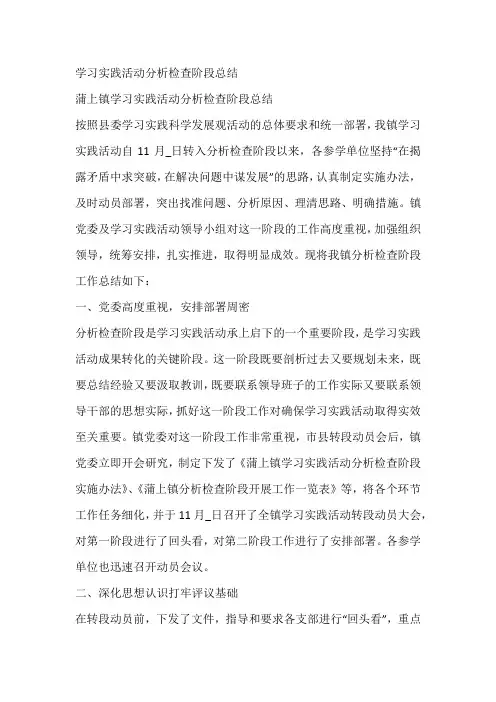 学习实践活动分析检查阶段总结

蒲上镇学习实践活动分析检查阶段总结

按照县委学习实践科学发展观活动的总体要求和统一部署，我镇学习实践活动自 11 月_日转入分析检查阶段以来，各参学单位坚持“在揭露矛盾中求突破，在解决问题中谋发展”的思路，认真制定实施办法，及时动员部署，突出找准问题、分析原因、理清思路、明确措施。镇党委及学习实践活动领导小组对这一阶段的工作高度重视，加强组织领导，统筹安排，扎实推进，取得明显成效。现将我镇分析检查阶段工作总结如下：

一、党委高度重视，安排部署周密

分析检查阶段是学习实践活动承上启下的一个重要阶段，是学习实践活动成果转化的关键阶段。这一阶段既要剖析过去又要规划未来，既要总结经验又要汲取教训，既要联系领导班子的工作实际又要联系领导干部的思想实际，抓好这一阶段工作对确保学习实践活动取得实效至关重要。镇党委对这一阶段工作非常重视，市县转段动员会后，镇党委立即开会研究，制定下发了《蒲上镇学习实践活动分析检查阶段实施办法》、《蒲上镇分析检查阶段开展工作一览表》等，将各个环节工作任务细化，并于 11 月_日召开了全镇学习实践活动转段动员大会，对第一阶段进行了回头看，对第二阶段工作进行了安排部署。各参学单位也迅速召开动员会议。

二、深化思想认识打牢评议基础

在转段动员前，下发了文件，指导和要求各支部进行“回头看”，重点